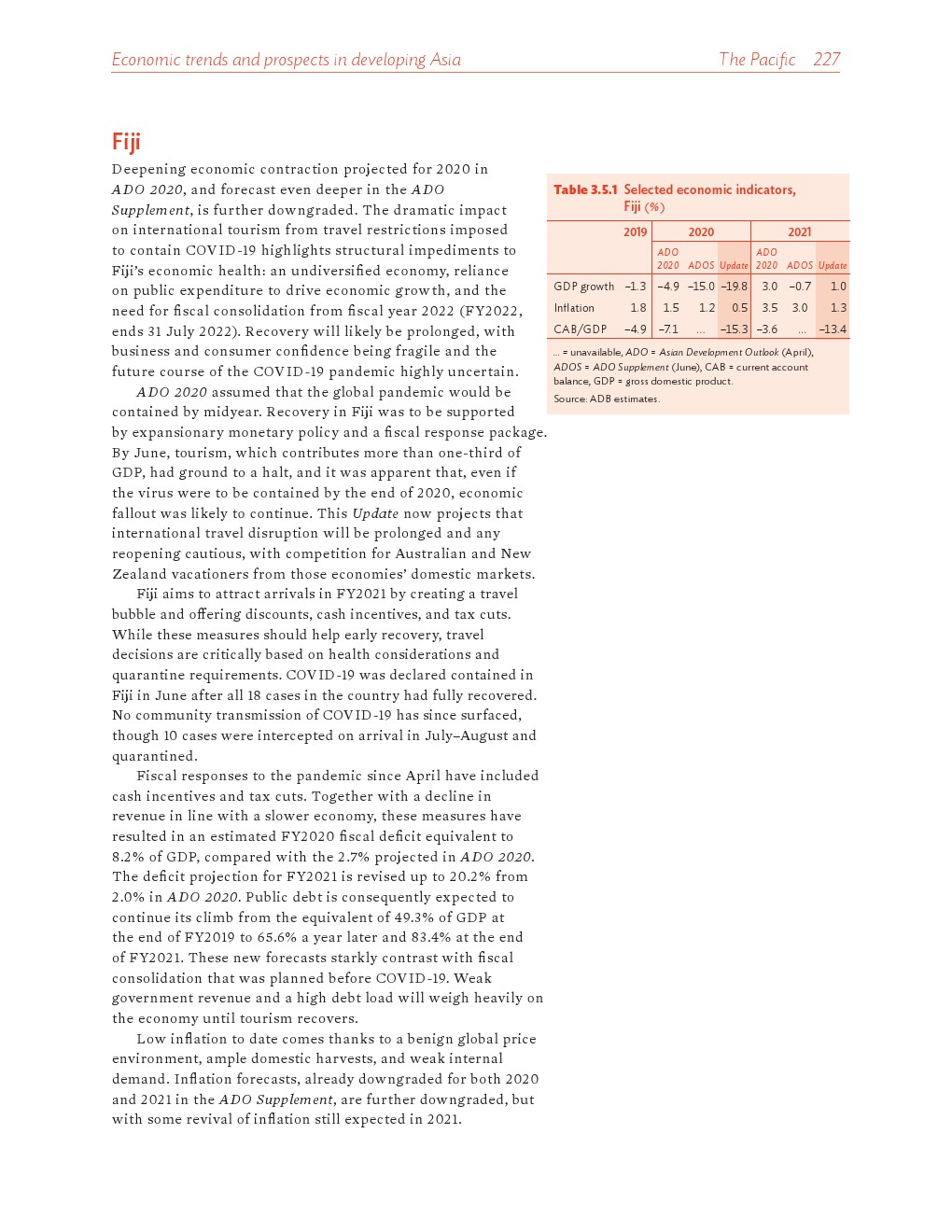 Economic trends and prospects in developing Asia    The Pacific    227

Fiji

Deepening economic contraction projected for 2020 in ADO 2020, and forecast even deeper in the ADO Supplement, is further downgraded. The dramatic impact on international tourism from travel restrictions imposed to contain COVID-19 highlights structural impediments to Fiji's economic health: an undiversified economy, reliance on public expenditure to drive economic growth, and the need for fiscal consolidation from fiscal year 2022 (FY2022, ends 31 July 2022). Recovery will likely be prolonged, with business and consumer confidence being fragile and the future course of the COVID-19 pandemic highly uncertain.

ADO 2020 assumed that the global pandemic would be contained by midyear. Recovery in Fiji was to be supported by expansionary monetary policy and a fiscal response package. By June, tourism, which contributes more than one-third of GDP, had ground to a halt, and it was apparent that, even if the virus were to be contained by the end of 2020, economic fallout was likely to continue. This Update now projects that international travel disruption will be prolonged and any reopening cautious, with competition for Australian and New Zealand vacationers from those economies' domestic markets.

Fiji aims to attract arrivals in FY2021 by creating a travel bubble and offering discounts, cash incentives, and tax cuts. While these measures should help early recovery, travel decisions are critically based on health considerations and quarantine requirements. COVID-19 was declared contained in Fiji in June after all 18 cases in the country had fully recovered. No community transmission of COVID-19 has since surfaced, though 10 cases were intercepted on arrival in July–August and quarantined.

Fiscal responses to the pandemic since April have included cash incentives and tax cuts. Together with a decline in revenue in line with a slower economy, these measures have resulted in an estimated FY2020 fiscal deficit equivalent to 8.2% of GDP, compared with the 2.7% projected in ADO 2020. The deficit projection for FY2021 is revised up to 20.2% from 2.0% in ADO 2020. Public debt is consequently expected to continue its climb from the equivalent of 49.3% of GDP at the end of FY2019 to 65.6% a year later and 83.4% at the end of FY2021. These new forecasts starkly contrast with fiscal consolidation that was planned before COVID-19. Weak government revenue and a high debt load will weigh heavily on the economy until tourism recovers.

Low inflation to date comes thanks to a benign global price environment, ample domestic harvests, and weak internal demand. Inflation forecasts, already downgraded for both 2020 and 2021 in the ADO Supplement, are further downgraded, but with some revival of inflation still expected in 2021.

Table 3.5.1 Selected economic indicators, Fiji (%)

| | 2019 | 2020 ADO 2020 | 2020 ADOS | 2020 Update | 2021 ADO 2020 | 2021 ADOS | 2021 Update |
|---|---|---|---|---|---|---|---|
| GDP growth | –1.3 | –4.9 | –15.0 | –19.8 | 3.0 | –0.7 | 1.0 |
| Inflation | 1.8 | 1.5 | 1.2 | 0.5 | 3.5 | 3.0 | 1.3 |
| CAB/GDP | –4.9 | –7.1 | ... | –15.3 | –3.6 | ... | –13.4 |

... = unavailable, ADO = Asian Development Outlook (April), ADOS = ADO Supplement (June), CAB = current account balance, GDP = gross domestic product.
Source: ADB estimates.